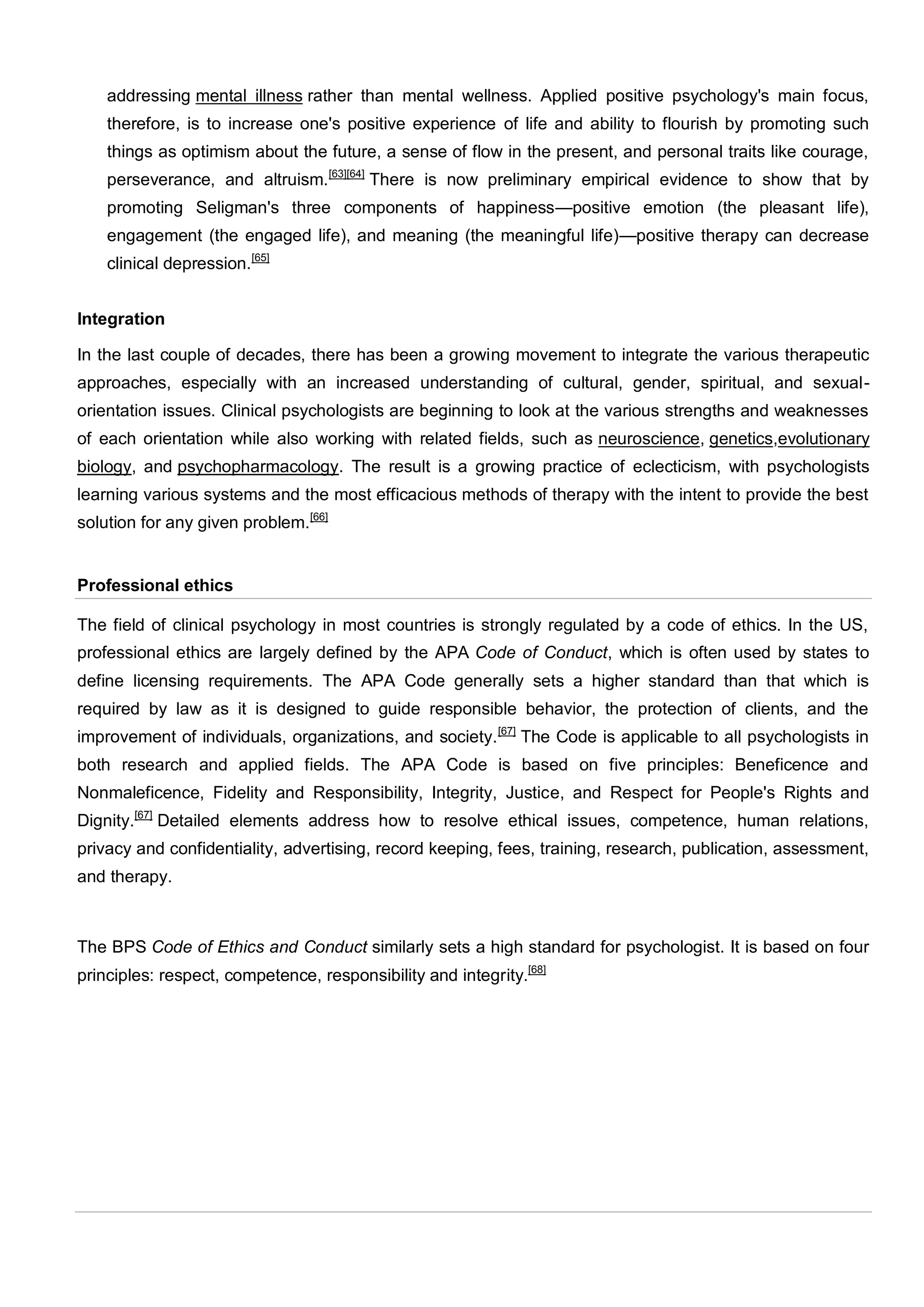 addressing mental illness rather than mental wellness. Applied positive psychology's main focus, therefore, is to increase one's positive experience of life and ability to flourish by promoting such things as optimism about the future, a sense of flow in the present, and personal traits like courage, perseverance, and altruism.$^{[63][64]}$ There is now preliminary empirical evidence to show that by promoting Seligman's three components of happiness—positive emotion (the pleasant life), engagement (the engaged life), and meaning (the meaningful life)—positive therapy can decrease clinical depression.$^{[65]}$

Integration

In the last couple of decades, there has been a growing movement to integrate the various therapeutic approaches, especially with an increased understanding of cultural, gender, spiritual, and sexual-orientation issues. Clinical psychologists are beginning to look at the various strengths and weaknesses of each orientation while also working with related fields, such as neuroscience, genetics,evolutionary biology, and psychopharmacology. The result is a growing practice of eclecticism, with psychologists learning various systems and the most efficacious methods of therapy with the intent to provide the best solution for any given problem.$^{[66]}$

Professional ethics

The field of clinical psychology in most countries is strongly regulated by a code of ethics. In the US, professional ethics are largely defined by the APA Code of Conduct, which is often used by states to define licensing requirements. The APA Code generally sets a higher standard than that which is required by law as it is designed to guide responsible behavior, the protection of clients, and the improvement of individuals, organizations, and society.$^{[67]}$ The Code is applicable to all psychologists in both research and applied fields. The APA Code is based on five principles: Beneficence and Nonmaleficence, Fidelity and Responsibility, Integrity, Justice, and Respect for People's Rights and Dignity.$^{[67]}$ Detailed elements address how to resolve ethical issues, competence, human relations, privacy and confidentiality, advertising, record keeping, fees, training, research, publication, assessment, and therapy.

The BPS Code of Ethics and Conduct similarly sets a high standard for psychologist. It is based on four principles: respect, competence, responsibility and integrity.$^{[68]}$